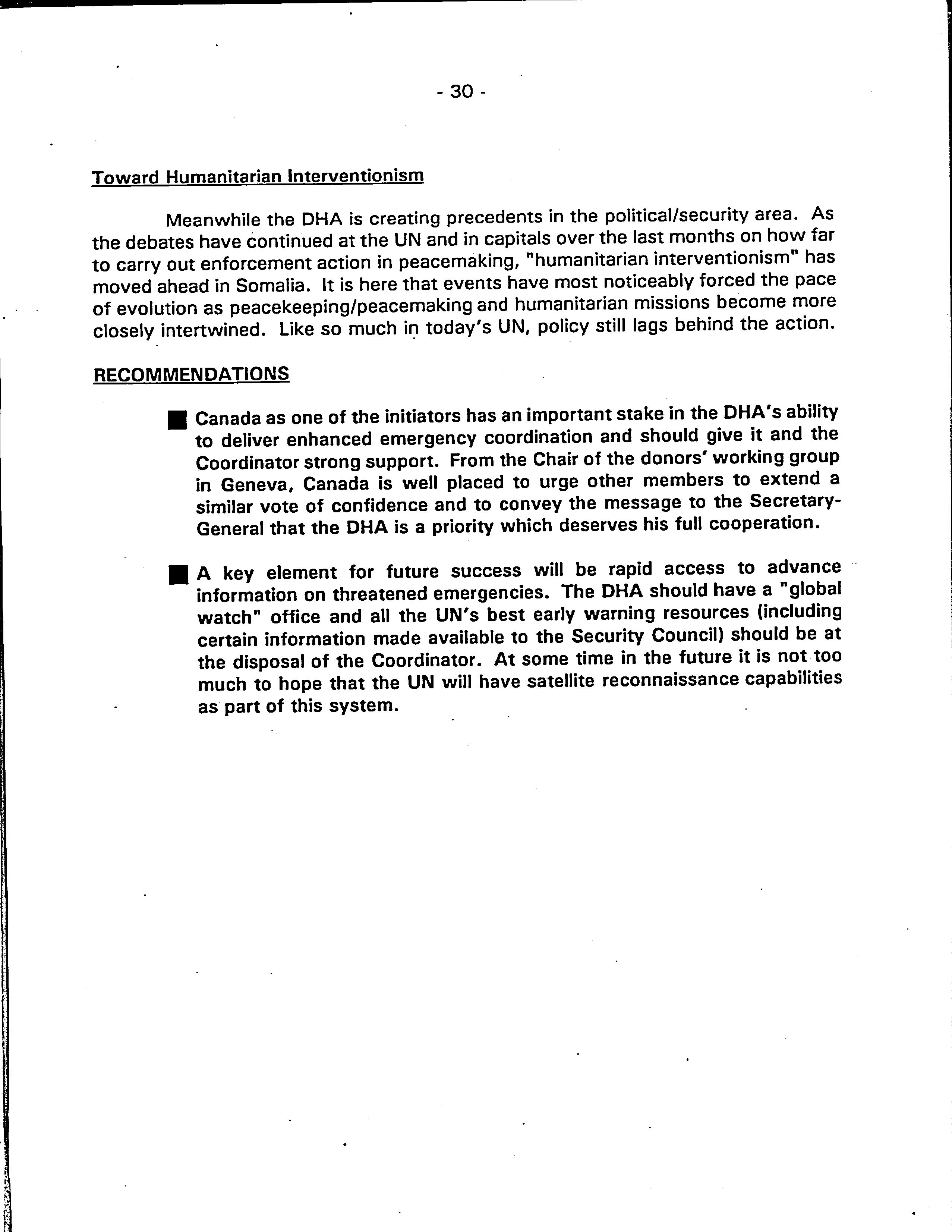 - 30 -

Toward Humanitarian Interventionism

Meanwhile the DHA is creating precedents in the political/security area. As the debates have continued at the UN and in capitals over the last months on how far to carry out enforcement action in peacemaking, "humanitarian interventionism" has moved ahead in Somalia. It is here that events have most noticeably forced the pace of evolution as peacekeeping/peacemaking and humanitarian missions become more closely intertwined. Like so much in today's UN, policy still lags behind the action.

RECOMMENDATIONS

■ Canada as one of the initiators has an important stake in the DHA's ability to deliver enhanced emergency coordination and should give it and the Coordinator strong support. From the Chair of the donors' working group in Geneva, Canada is well placed to urge other members to extend a similar vote of confidence and to convey the message to the Secretary-General that the DHA is a priority which deserves his full cooperation.

■ A key element for future success will be rapid access to advance information on threatened emergencies. The DHA should have a "global watch" office and all the UN's best early warning resources (including certain information made available to the Security Council) should be at the disposal of the Coordinator. At some time in the future it is not too much to hope that the UN will have satellite reconnaissance capabilities as part of this system.